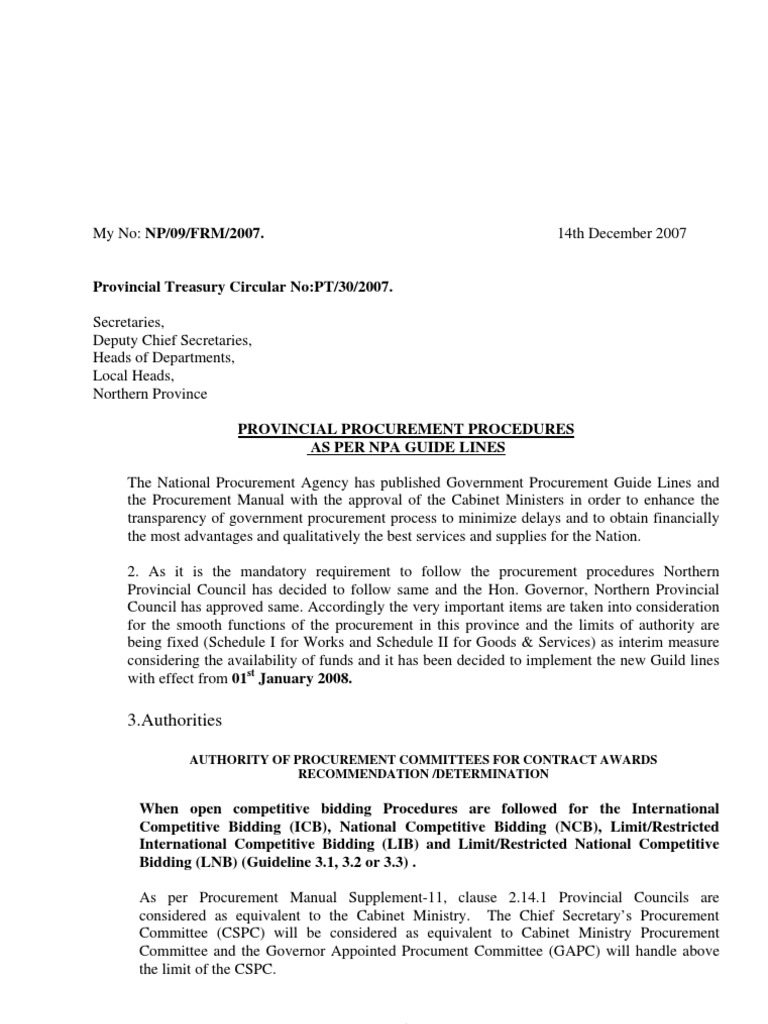 My No: NP/09/FRM/2007. 14th December 2007

Provincial Treasury Circular No:PT/30/2007.

Secretaries,
Deputy Chief Secretaries,
Heads of Departments,
Local Heads,
Northern Province

PROVINCIAL PROCUREMENT PROCEDURES
AS PER NPA GUIDE LINES

The National Procurement Agency has published Government Procurement Guide Lines and the Procurement Manual with the approval of the Cabinet Ministers in order to enhance the transparency of government procurement process to minimize delays and to obtain financially the most advantages and qualitatively the best services and supplies for the Nation.

2. As it is the mandatory requirement to follow the procurement procedures Northern Provincial Council has decided to follow same and the Hon. Governor, Northern Provincial Council has approved same. Accordingly the very important items are taken into consideration for the smooth functions of the procurement in this province and the limits of authority are being fixed (Schedule I for Works and Schedule II for Goods & Services) as interim measure considering the availability of funds and it has been decided to implement the new Guild lines with effect from $01^{st}$ January 2008.

3.Authorities

AUTHORITY OF PROCUREMENT COMMITTEES FOR CONTRACT AWARDS RECOMMENDATION /DETERMINATION

When open competitive bidding Procedures are followed for the International Competitive Bidding (ICB), National Competitive Bidding (NCB), Limit/Restricted International Competitive Bidding (LIB) and Limit/Restricted National Competitive Bidding (LNB) (Guideline 3.1, 3.2 or 3.3) .

As per Procurement Manual Supplement-11, clause 2.14.1 Provincial Councils are considered as equivalent to the Cabinet Ministry. The Chief Secretary's Procurement Committee (CSPC) will be considered as equivalent to Cabinet Ministry Procurement Committee and the Governor Appointed Procument Committee (GAPC) will handle above the limit of the CSPC.